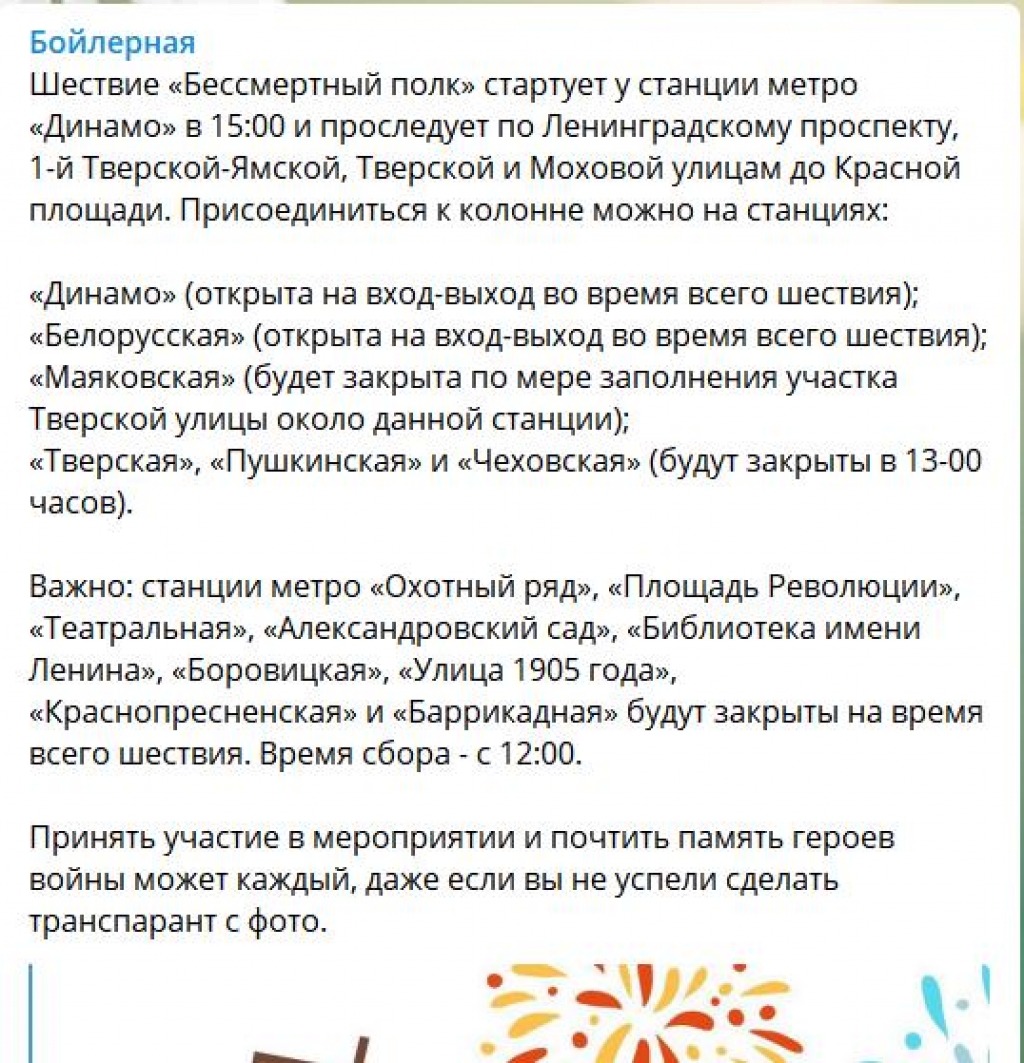 Бойлерная
Шествие «Бессмертный полк» стартует у станции метро «Динамо» в 15:00 и проследует по Ленинградскому проспекту, 1-й Тверской-Ямской, Тверской и Моховой улицам до Красной площади. Присоединиться к колонне можно на станциях:

«Динамо» (открыта на вход-выход во время всего шествия);
«Белорусская» (открыта на вход-выход во время всего шествия);
«Маяковская» (будет закрыта по мере заполнения участка Тверской улицы около данной станции);
«Тверская», «Пушкинская» и «Чеховская» (будут закрыты в 13-00 часов).

Важно: станции метро «Охотный ряд», «Площадь Революции», «Театральная», «Александровский сад», «Библиотека имени Ленина», «Боровицкая», «Улица 1905 года», «Краснопресненская» и «Баррикадная» будут закрыты на время всего шествия. Время сбора - с 12:00.

Принять участие в мероприятии и почтить память героев войны может каждый, даже если вы не успели сделать транспарант с фото.